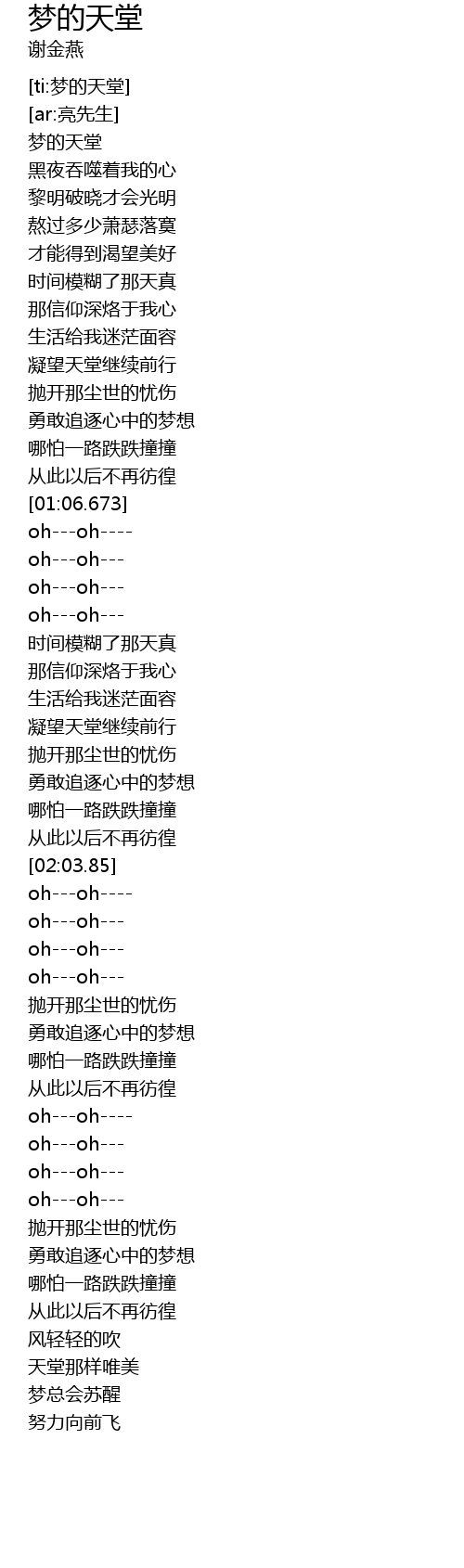 梦的天堂
谢金燕

[ti:梦的天堂]
[ar:亮先生]
梦的天堂
黑夜吞噬着我的心
黎明破晓才会光明
熬过多少萧瑟落寞
才能得到渴望美好
时间模糊了那天真
那信仰深烙于我心
生活给我迷茫面容
凝望天堂继续前行
抛开那尘世的忧伤
勇敢追逐心中的梦想
哪怕一路跌跌撞撞
从此以后不再彷徨
[01:06.673]
oh---oh----
oh---oh---
oh---oh---
oh---oh---
时间模糊了那天真
那信仰深烙于我心
生活给我迷茫面容
凝望天堂继续前行
抛开那尘世的忧伤
勇敢追逐心中的梦想
哪怕一路跌跌撞撞
从此以后不再彷徨
[02:03.85]
oh---oh----
oh---oh---
oh---oh---
oh---oh---
抛开那尘世的忧伤
勇敢追逐心中的梦想
哪怕一路跌跌撞撞
从此以后不再彷徨
oh---oh----
oh---oh---
oh---oh---
oh---oh---
抛开那尘世的忧伤
勇敢追逐心中的梦想
哪怕一路跌跌撞撞
从此以后不再彷徨
风轻轻的吹
天堂那样唯美
梦总会苏醒
努力向前飞